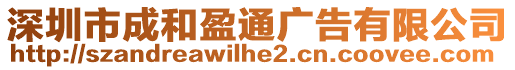 深圳市成和盈通广告有限公司
http://szandreawilhe2.cn.coovee.com